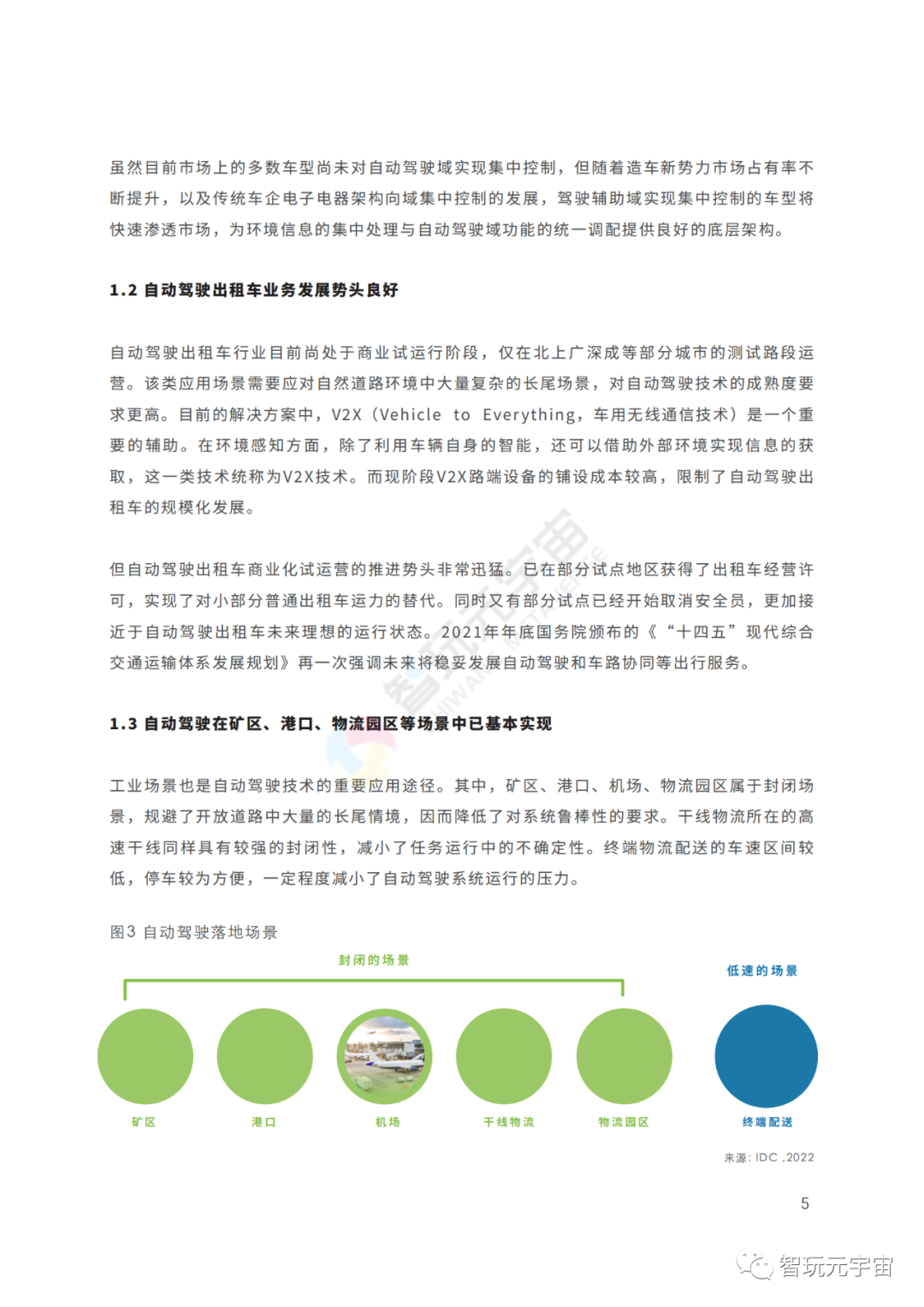 虽然目前市场上的多数车型尚未对自动驾驶域实现集中控制，但随着造车新势力市场占有率不断提升，以及传统车企电子电器架构向域集中控制的发展，驾驶辅助域实现集中控制的车型将快速渗透市场，为环境信息的集中处理与自动驾驶域功能的统一调配提供良好的底层架构。

1.2 自动驾驶出租车业务发展势头良好

自动驾驶出租车行业目前尚处于商业试运行阶段，仅在北上广深成等部分城市的测试路段运营。该类应用场景需要应对自然道路环境中大量复杂的长尾场景，对自动驾驶技术的成熟度要求更高。目前的解决方案中，V2X（Vehicle to Everything，车用无线通信技术）是一个重要的辅助。在环境感知方面，除了利用车辆自身的智能，还可以借助外部环境实现信息的获取，这一类技术统称为V2X技术。而现阶段V2X路端设备的铺设成本较高，限制了自动驾驶出租车的规模化发展。

但自动驾驶出租车商业化试运营的推进势头非常迅猛。已在部分试点地区获得了出租车经营许可，实现了对小部分普通出租车运力的替代。同时又有部分试点已经开始取消安全员，更加接近于自动驾驶出租车未来理想的运行状态。2021年年底国务院颁布的《“十四五”现代综合交通运输体系发展规划》再一次强调未来将稳妥发展自动驾驶和车路协同等出行服务。

1.3 自动驾驶在矿区、港口、物流园区等场景中已基本实现

工业场景也是自动驾驶技术的重要应用途径。其中，矿区、港口、机场、物流园区属于封闭场景，规避了开放道路中大量的长尾情境，因而降低了对系统鲁棒性的要求。干线物流所在的高速干线同样具有较强的封闭性，减小了任务运行中的不确定性。终端物流配送的车速区间较低，停车较为方便，一定程度减小了自动驾驶系统运行的压力。

图3 自动驾驶落地场景

封闭的场景

低速的场景

矿区 港口 机场 干线物流 物流园区 终端配送

来源：IDC ,2022

5

智玩元宇宙